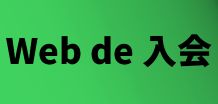 Web de 入会